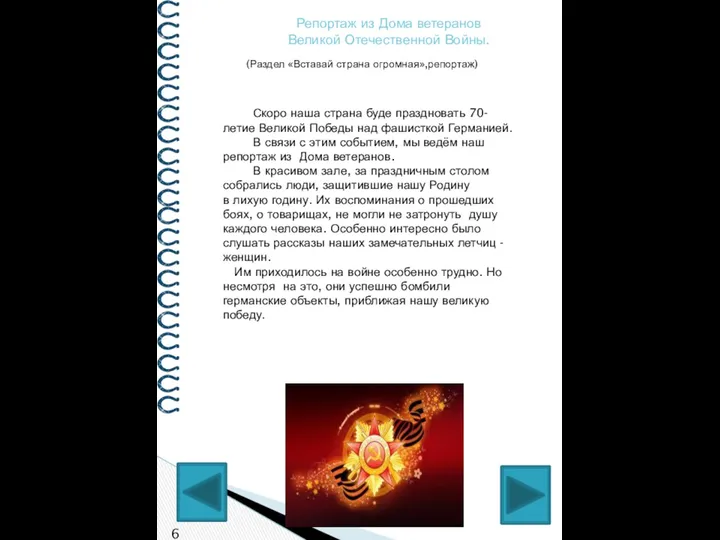 Репортаж из Дома ветеранов
Великой Отечественной Войны.

(Раздел «Вставай страна огромная»,репортаж)

Скоро наша страна буде праздновать 70-летие Великой Победы над фашисткой Германией.

В связи с этим событием, мы ведём наш репортаж из Дома ветеранов.

В красивом зале, за праздничным столом собрались люди, защитившие нашу Родину в лихую годину. Их воспоминания о прошедших боях, о товарищах, не могли не затронуть душу каждого человека. Особенно интересно было слушать рассказы наших замечательных летчиц - женщин.

Им приходилось на войне особенно трудно. Но несмотря на это, они успешно бомбили германские объекты, приближая нашу великую победу.

6